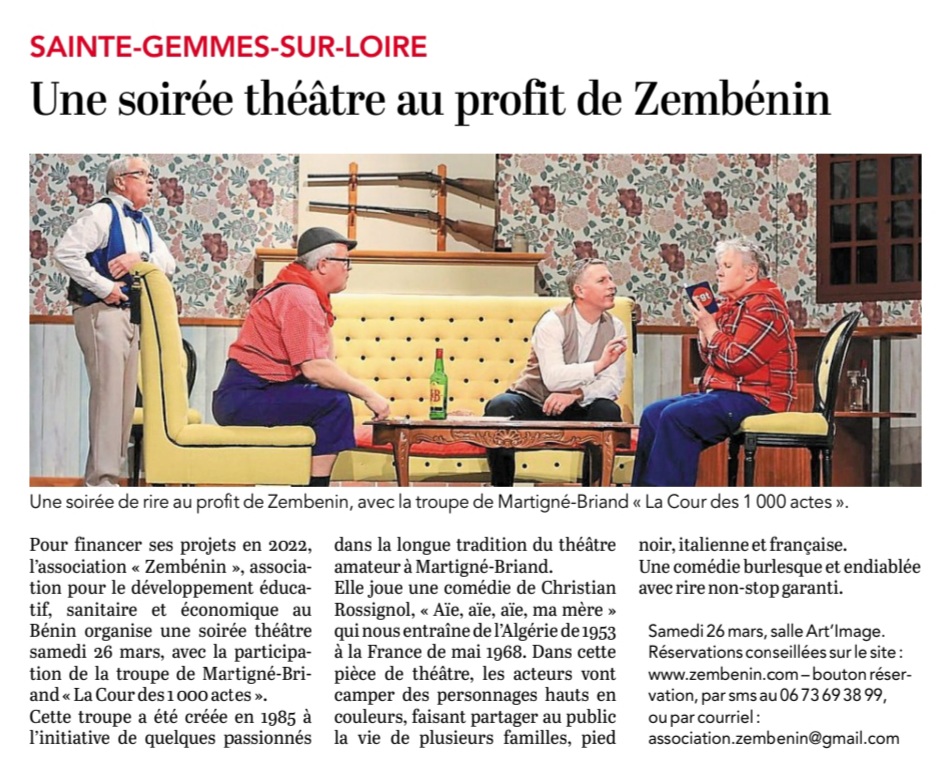 SAINTE-GEMMES-SUR-LOIRE

Une soirée théâtre au profit de Zembénin

Une soirée de rire au profit de Zembenin, avec la troupe de Martigné-Briand « La Cour des 1 000 actes ».

Pour financer ses projets en 2022, l'association « Zembénin », association pour le développement éducatif, sanitaire et économique au Bénin organise une soirée théâtre samedi 26 mars, avec la participation de la troupe de Martigné-Briand « La Cour des 1 000 actes ».

Cette troupe a été créée en 1985 à l'initiative de quelques passionnés dans la longue tradition du théâtre amateur à Martigné-Briand.

Elle joue une comédie de Christian Rossignol, « Aïe, aïe, aïe, ma mère » qui nous entraîne de l'Algérie de 1953 à la France de mai 1968. Dans cette pièce de théâtre, les acteurs vont camper des personnages hauts en couleurs, faisant partager au public la vie de plusieurs familles, pied noir, italienne et française.

Une comédie burlesque et endiablée avec rire non-stop garanti.

Samedi 26 mars, salle Art'Image.
Réservations conseillées sur le site : www.zembenin.com – bouton réservation, par sms au 06 73 69 38 99, ou par courriel : association.zembenin@gmail.com